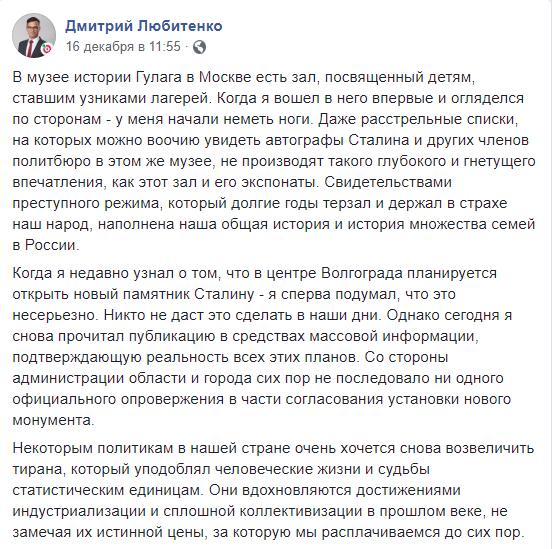 Дмитрий Любитенко
16 декабря в 11:55 ·

В музее истории Гулага в Москве есть зал, посвященный детям, ставшим узниками лагерей. Когда я вошел в него впервые и огляделся по сторонам - у меня начали неметь ноги. Даже расстрельные списки, на которых можно воочию увидеть автографы Сталина и других членов политбюро в этом же музее, не производят такого глубокого и гнетущего впечатления, как этот зал и его экспонаты. Свидетельствами преступного режима, который долгие годы терзал и держал в страхе наш народ, наполнена наша общая история и история множества семей в России.

Когда я недавно узнал о том, что в центре Волгограда планируется открыть новый памятник Сталину - я сперва подумал, что это несерьезно. Никто не даст это сделать в наши дни. Однако сегодня я снова прочитал публикацию в средствах массовой информации, подтверждающую реальность всех этих планов. Со стороны администрации области и города сих пор не последовало ни одного официального опровержения в части согласования установки нового монумента.

Некоторым политикам в нашей стране очень хочется снова возвеличить тирана, который уподоблял человеческие жизни и судьбы статистическим единицам. Они вдохновляются достижениями индустриализации и сплошной коллективизации в прошлом веке, не замечая их истинной цены, за которую мы расплачиваемся до сих пор.